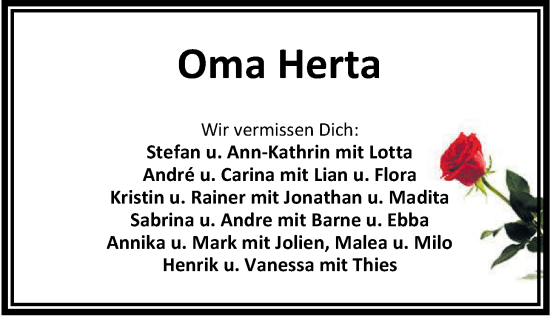 Oma Herta

Wir vermissen Dich:
Stefan u. Ann-Kathrin mit Lotta
André u. Carina mit Lian u. Flora
Kristin u. Rainer mit Jonathan u. Madita
Sabrina u. Andre mit Barne u. Ebba
Annika u. Mark mit Jolien, Malea u. Milo
Henrik u. Vanessa mit Thies